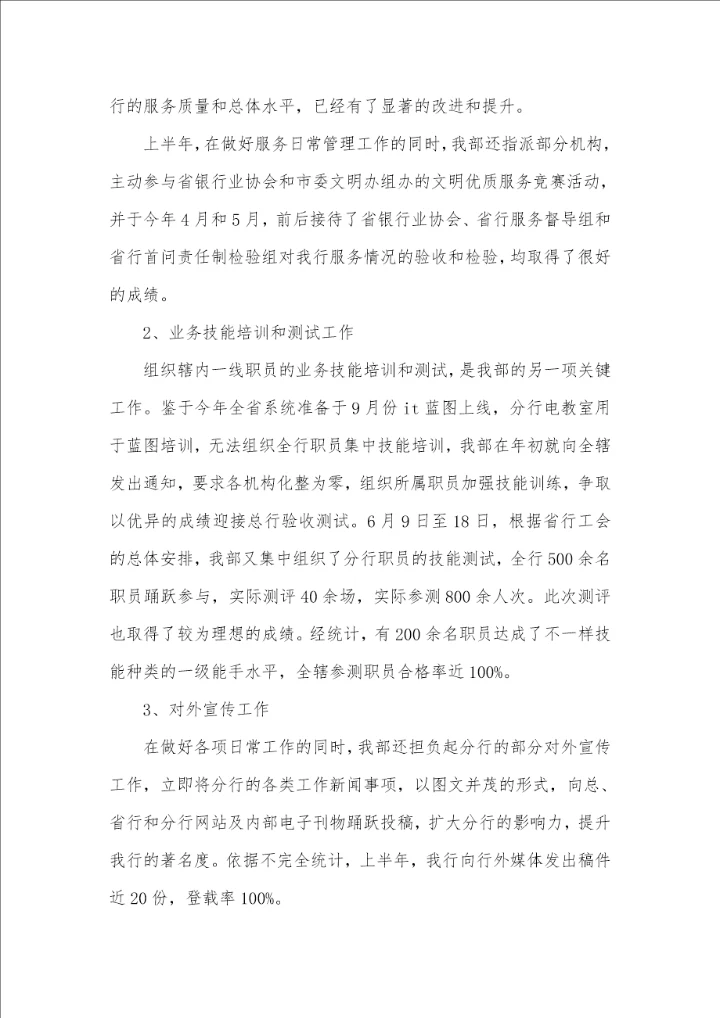 行的服务质量和总体水平，已经有了显著的改进和提升。

上半年，在做好服务日常管理工作的同时，我部还指派部分机构，主动参与省银行业协会和市委文明办组办的文明优质服务竞赛活动，并于今年4月和5月，前后接待了省银行业协会、省行服务督导组和省行首问责任制检验组对我行服务情况的验收和检验，均取得了很好的成绩。

2、业务技能培训和测试工作

组织辖内一线职员的业务技能培训和测试，是我部的另一项关键工作。鉴于今年全省系统准备于9月份it蓝图上线，分行电教室用于蓝图培训，无法组织全行职员集中技能培训，我部在年初就向全辖发出通知，要求各机构化整为零，组织所属职员加强技能训练，争取以优异的成绩迎接总行验收测试。6月9日至18日，根据省行工会的总体安排，我部又集中组织了分行职员的技能测试，全行500余名职员踊跃参与，实际测评40余场，实际参测800余人次。此次测评也取得了较为理想的成绩。经统计，有200余名职员达成了不一样技能种类的一级能手水平，全辖参测职员合格率近100%。

3、对外宣传工作

在做好各项日常工作的同时，我部还担负起分行的部分对外宣传工作，立即将分行的各类工作新闻事项，以图文并茂的形式，向总、省行和分行网站及内部电子刊物踊跃投稿，扩大分行的影响力，提升我行的著名度。依据不完全统计，上半年，我行向行外媒体发出稿件近20份，登载率100%。